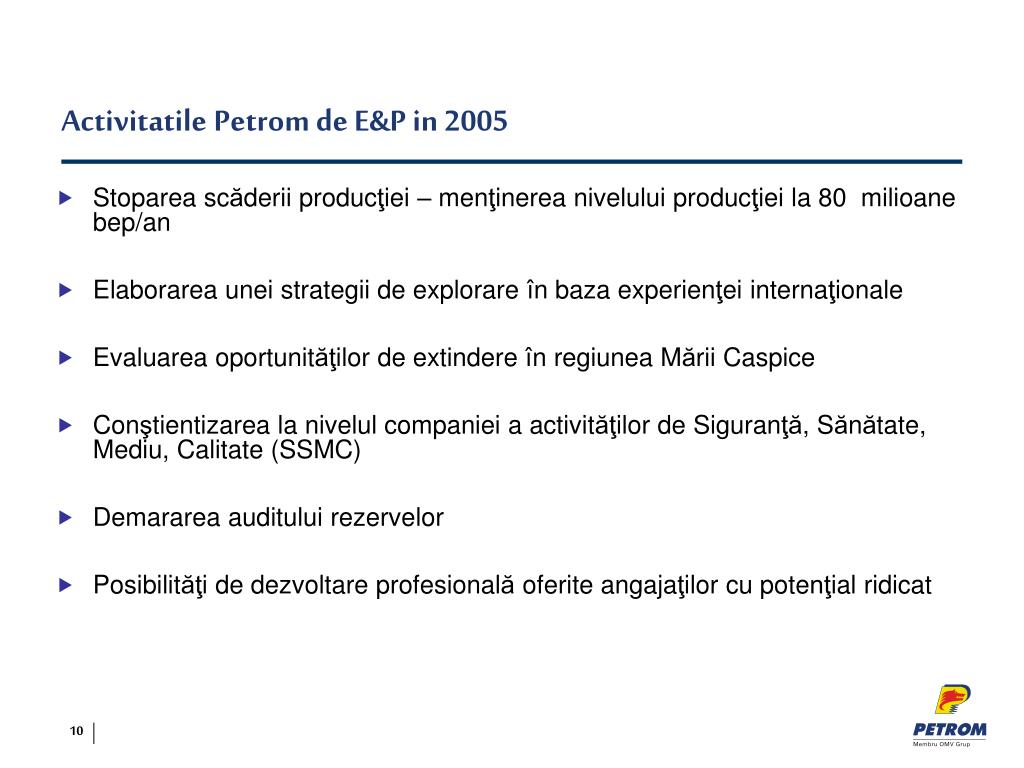 Activitatile Petrom de E&P in 2005

Stoparea scăderii producţiei – menţinerea nivelului producţiei la 80 milioane bep/an

Elaborarea unei strategii de explorare în baza experienţei internaţionale

Evaluarea oportunităţilor de extindere în regiunea Mării Caspice

Conştientizarea la nivelul companiei a activităţilor de Siguranţă, Sănătate, Mediu, Calitate (SSMC)

Demararea auditului rezervelor

Posibilităţi de dezvoltare profesională oferite angajaţilor cu potenţial ridicat

10

PETROM
Membru OMV Grup